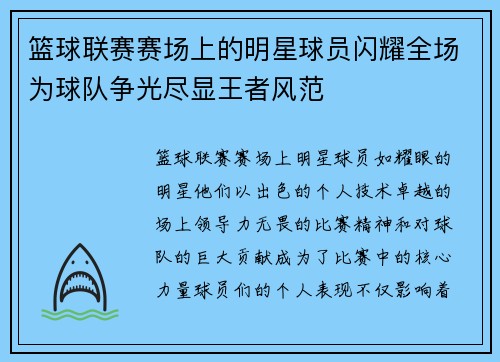 篮球联赛赛场上的明星球员闪耀全场为球队争光尽显王者风范

篮球联赛赛场上明星球员如耀眼的明星他们以出色的个人技术卓越的场上领导力无畏的比赛精神和对球队的巨大贡献成为了比赛中的核心力量球员们的个人表现不仅影响着